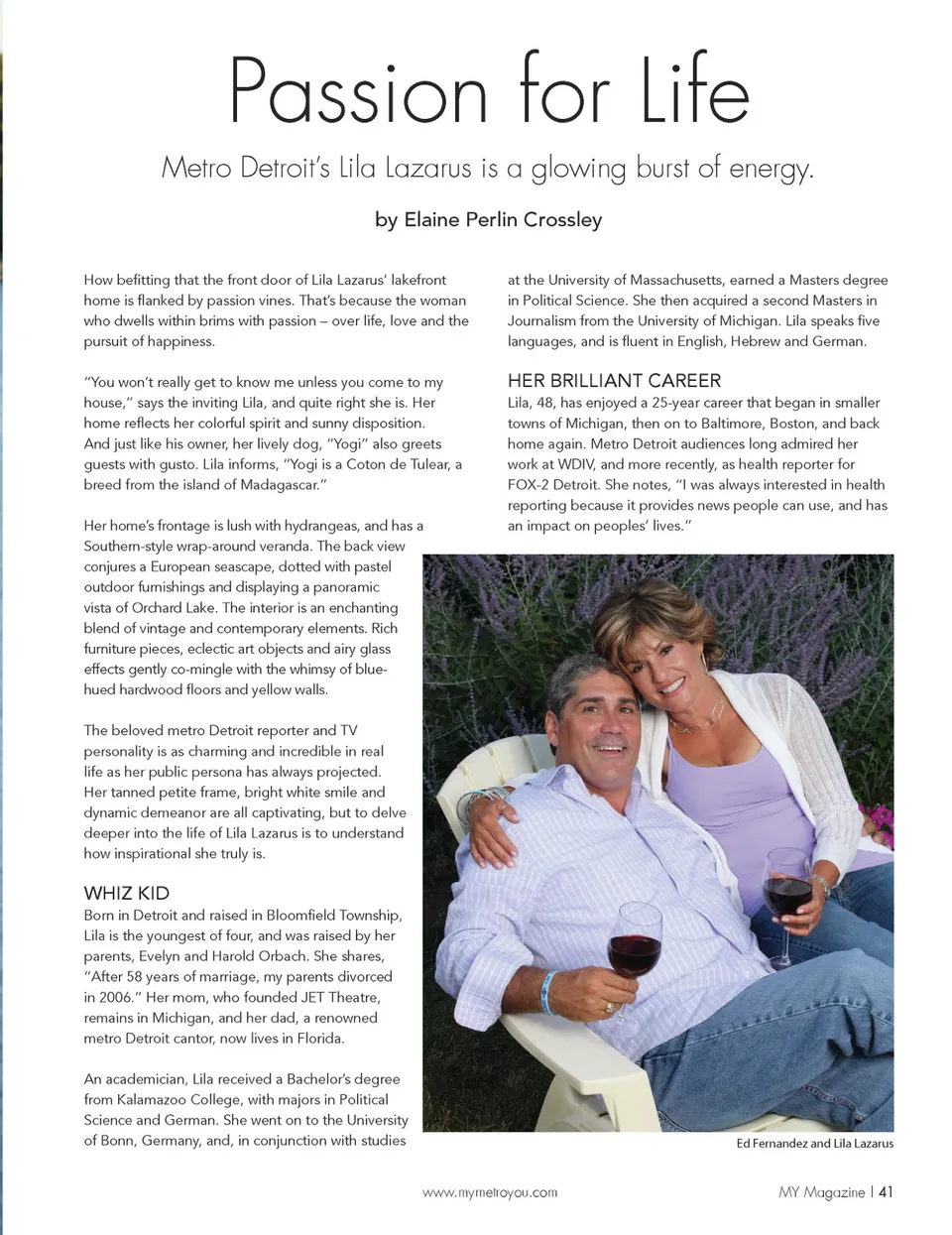 Passion for Life

Metro Detroit's Lila Lazarus is a glowing burst of energy.

by Elaine Perlin Crossley

How befitting that the front door of Lila Lazarus' lakefront home is flanked by passion vines. That's because the woman who dwells within brims with passion – over life, love and the pursuit of happiness.

"You won't really get to know me unless you come to my house," says the inviting Lila, and quite right she is. Her home reflects her colorful spirit and sunny disposition. And just like his owner, her lively dog, "Yogi" also greets guests with gusto. Lila informs, "Yogi is a Coton de Tulear, a breed from the island of Madagascar."

Her home's frontage is lush with hydrangeas, and has a Southern-style wrap-around veranda. The back view conjures a European seascape, dotted with pastel outdoor furnishings and displaying a panoramic vista of Orchard Lake. The interior is an enchanting blend of vintage and contemporary elements. Rich furniture pieces, eclectic art objects and airy glass effects gently co-mingle with the whimsy of blue-hued hardwood floors and yellow walls.

The beloved metro Detroit reporter and TV personality is as charming and incredible in real life as her public persona has always projected. Her tanned petite frame, bright white smile and dynamic demeanor are all captivating, but to delve deeper into the life of Lila Lazarus is to understand how inspirational she truly is.

WHIZ KID
Born in Detroit and raised in Bloomfield Township, Lila is the youngest of four, and was raised by her parents, Evelyn and Harold Orbach. She shares, "After 58 years of marriage, my parents divorced in 2006." Her mom, who founded JET Theatre, remains in Michigan, and her dad, a renowned metro Detroit cantor, now lives in Florida.

An academician, Lila received a Bachelor's degree from Kalamazoo College, with majors in Political Science and German. She went on to the University of Bonn, Germany, and, in conjunction with studies at the University of Massachusetts, earned a Masters degree in Political Science. She then acquired a second Masters in Journalism from the University of Michigan. Lila speaks five languages, and is fluent in English, Hebrew and German.

HER BRILLIANT CAREER
Lila, 48, has enjoyed a 25-year career that began in smaller towns of Michigan, then on to Baltimore, Boston, and back home again. Metro Detroit audiences long admired her work at WDIV, and more recently, as health reporter for FOX-2 Detroit. She notes, "I was always interested in health reporting because it provides news people can use, and has an impact on peoples' lives."

Ed Fernandez and Lila Lazarus

www.mymetroyou.com

MY Magazine | 41